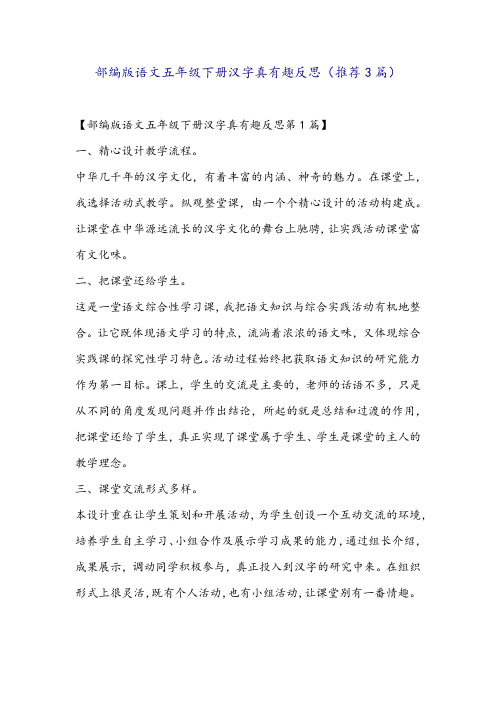 部编版语文五年级下册汉字真有趣反思（推荐3篇）

【部编版语文五年级下册汉字真有趣反思第1篇】

一、精心设计教学流程。

中华几千年的汉字文化，有着丰富的内涵、神奇的魅力。在课堂上，我选择活动式教学。纵观整堂课，由一个个精心设计的活动构建成。让课堂在中华源远流长的汉字文化的舞台上驰骋，让实践活动课堂富有文化味。

二、把课堂还给学生。

这是一堂语文综合性学习课，我把语文知识与综合实践活动有机地整合。让它既体现语文学习的特点，流淌着浓浓的语文味，又体现综合实践课的探究性学习特色。活动过程始终把获取语文知识的研究能力作为第一目标。课上，学生的交流是主要的，老师的话语不多，只是从不同的角度发现问题并作出结论，所起的就是总结和过渡的作用，把课堂还给了学生，真正实现了课堂属于学生、学生是课堂的主人的教学理念。

三、课堂交流形式多样。

本设计重在让学生策划和开展活动，为学生创设一个互动交流的环境，培养学生自主学习、小组合作及展示学习成果的能力，通过组长介绍，成果展示，调动同学积极参与，真正投入到汉字的研究中来。在组织形式上很灵活，既有个人活动，也有小组活动，让课堂别有一番情趣。